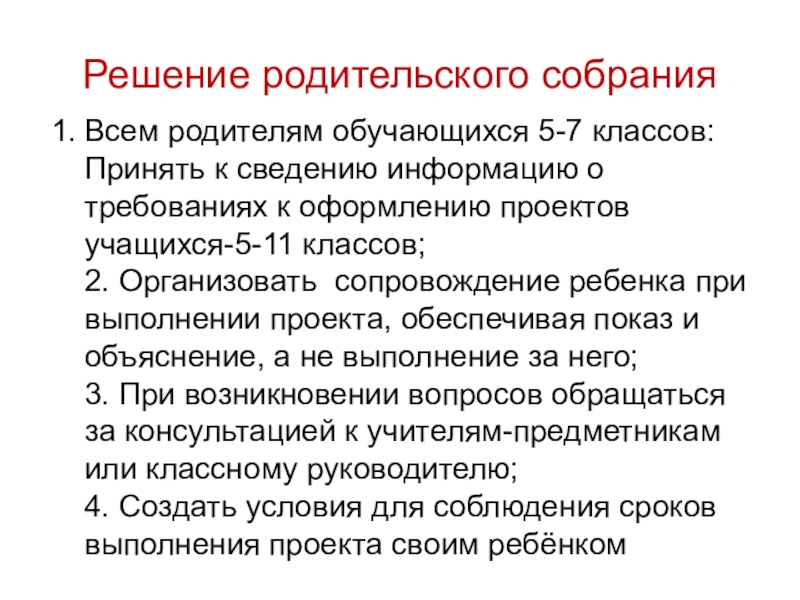 Решение родительского собрания

1. Всем родителям обучающихся 5-7 классов: Принять к сведению информацию о требованиях к оформлению проектов учащихся-5-11 классов;
2. Организовать  сопровождение ребенка при выполнении проекта, обеспечивая показ и объяснение, а не выполнение за него;
3. При возникновении вопросов обращаться за консультацией к учителям-предметникам или классному руководителю;
4. Создать условия для соблюдения сроков выполнения проекта своим ребёнком